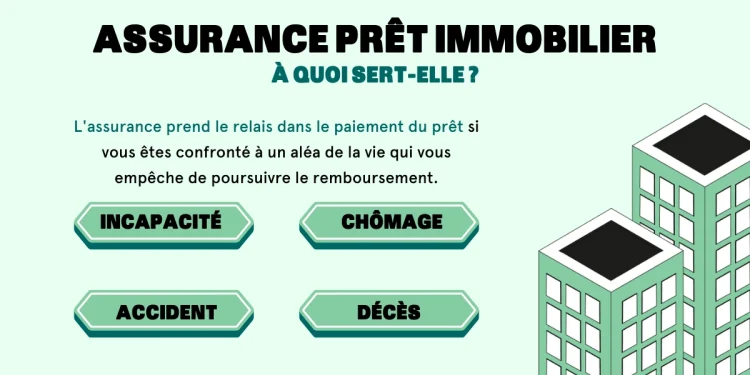 ASSURANCE PRÊT IMMOBILIER
À QUOI SERT-ELLE ?

L'assurance prend le relais dans le paiement du prêt si vous êtes confronté à un aléa de la vie qui vous empêche de poursuivre le remboursement.

INCAPACITÉ

CHÔMAGE

ACCIDENT

DÉCÈS